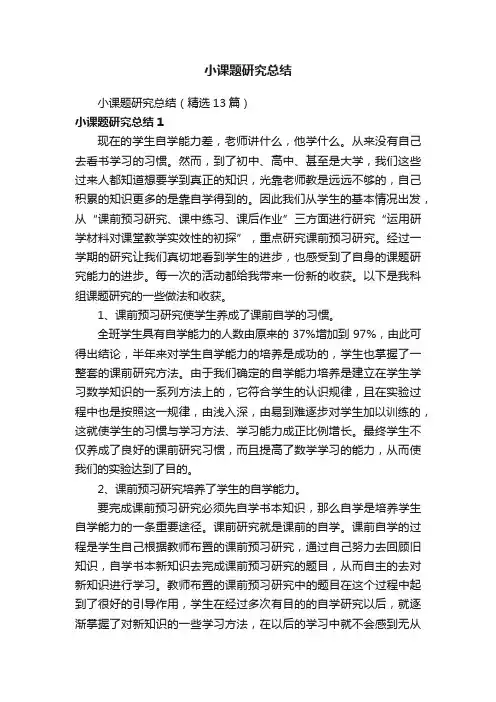 小课题研究总结

小课题研究总结（精选13篇）

小课题研究总结1

现在的学生自学能力差，老师讲什么，他学什么。从来没有自己去看书学习的习惯。然而，到了初中、高中、甚至是大学，我们这些过来人都知道想要学到真正的知识，光靠老师教是远远不够的，自己积累的知识更多的是靠自学得到的。因此我们从学生的基本情况出发，从“课前预习研究、课中练习、课后作业”三方面进行研究“运用研学材料对课堂教学实效性的初探”，重点研究课前预习研究。经过一学期的研究让我们真切地看到学生的进步，也感受到了自身的课题研究能力的进步。每一次的活动都给我带来一份新的收获。以下是我科组课题研究的一些做法和收获。

1、课前预习研究使学生养成了课前自学的习惯。

全班学生具有自学能力的人数由原来的37%增加到97%，由此可得出结论，半年来对学生自学能力的培养是成功的，学生也掌握了一整套的课前研究方法。由于我们确定的自学能力培养是建立在学生学习数学知识的一系列方法上的，它符合学生的认识规律，且在实验过程中也是按照这一规律，由浅入深，由易到难逐步对学生加以训练的，这就使学生的习惯与学习方法、学习能力成正比例增长。最终学生不仅养成了良好的课前研究习惯，而且提高了数学学习的能力，从而使我们的实验达到了目的。

2、课前预习研究培养了学生的自学能力。

要完成课前预习研究必须先自学书本知识，那么自学是培养学生自学能力的一条重要途径。课前研究就是课前的自学。课前自学的过程是学生自己根据教师布置的课前预习研究，通过自己努力去回顾旧知识，自学书本新知识去完成课前预习研究的题目，从而自主的去对新知识进行学习。教师布置的课前预习研究中的题目在这个过程中起到了很好的引导作用，学生在经过多次有目的的自学研究以后，就逐渐掌握了对新知识的一些学习方法，在以后的学习中就不会感到无从